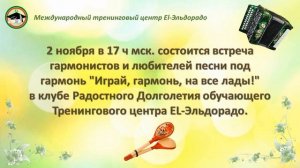 Международный тренинговый центр El-Эльдорадо

2 ноября в 17 ч мск. состоится встреча гармонистов и любителей песни под гармонь "Играй, гармонь, на все лады!" в клубе Радостного Долголетия обучающего Тренингового центра EL-Эльдорадо.